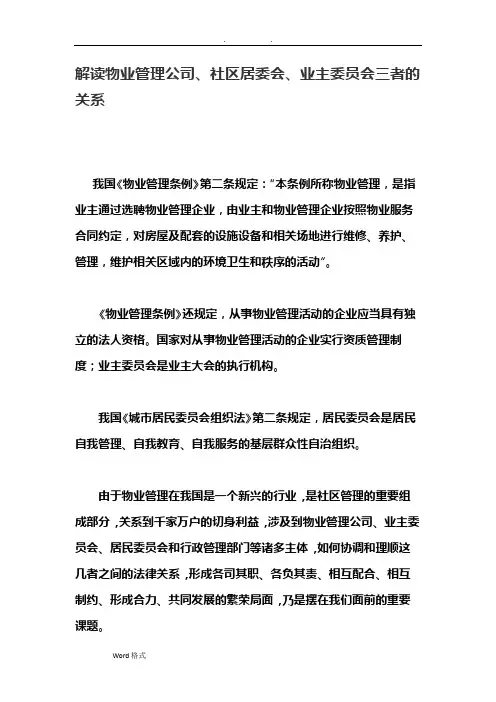 . .

解读物业管理公司、社区居委会、业主委员会三者的关系

我国《物业管理条例》第二条规定："本条例所称物业管理，是指业主通过选聘物业管理企业，由业主和物业管理企业按照物业服务合同约定，对房屋及配套的设施设备和相关场地进行维修、养护、管理，维护相关区域内的环境卫生和秩序的活动"。

《物业管理条例》还规定，从事物业管理活动的企业应当具有独立的法人资格。国家对从事物业管理活动的企业实行资质管理制度；业主委员会是业主大会的执行机构。

我国《城市居民委员会组织法》第二条规定，居民委员会是居民自我管理、自我教育、自我服务的基层群众性自治组织。

由于物业管理在我国是一个新兴的行业，是社区管理的重要组成部分，关系到千家万户的切身利益，涉及到物业管理公司、业主委员会、居民委员会和行政管理部门等诸多主体，如何协调和理顺这几者之间的法律关系，形成各司其职、各负其责、相互配合、相互制约、形成合力、共同发展的繁荣局面，乃是摆在我们面前的重要课题。

Word 格式